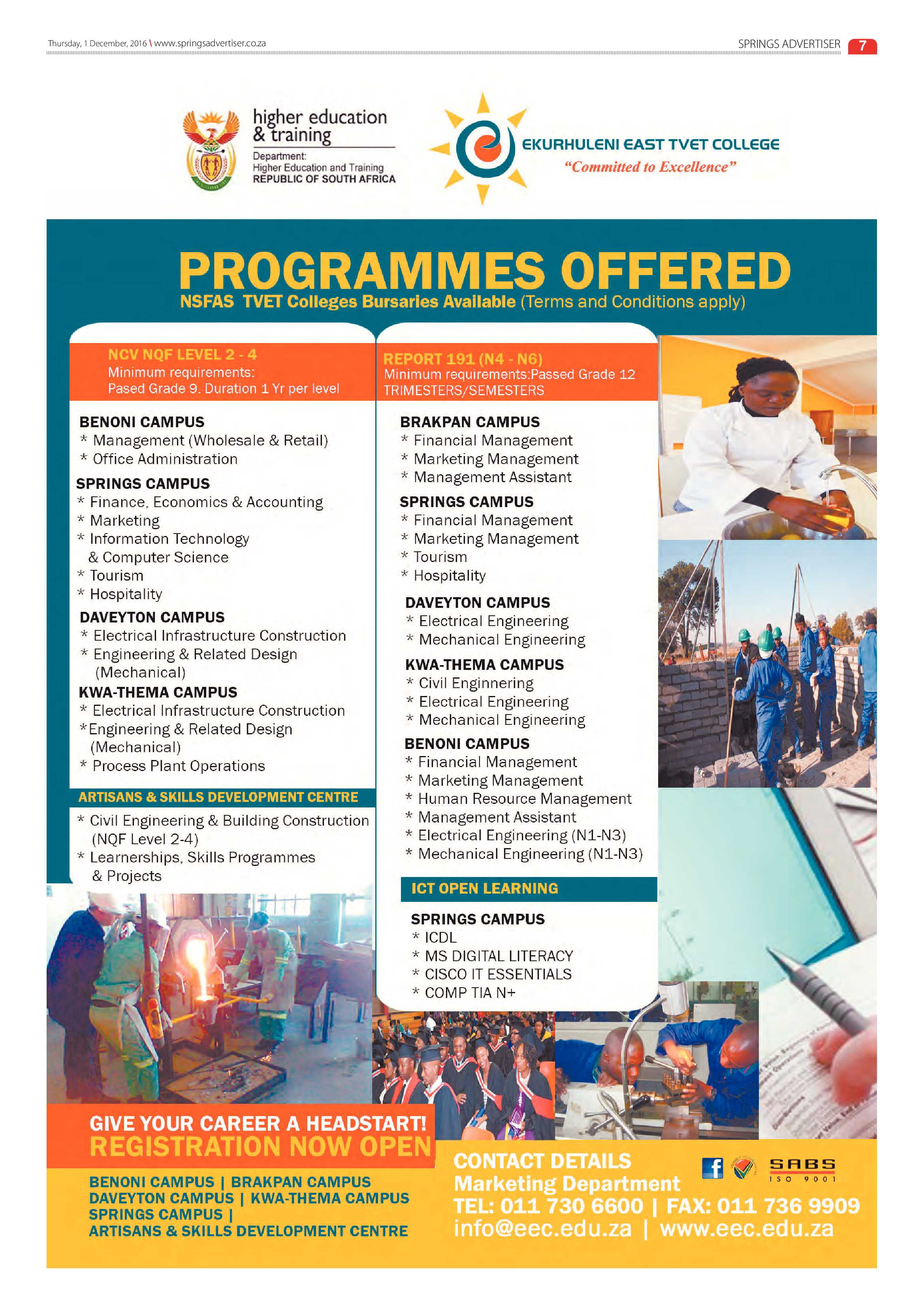 Thursday, 1 December, 2016 \ www.springsadvertiser.co.za

SPRINGS ADVERTISER 7

higher education & training

Department: Higher Education and Training REPUBLIC OF SOUTH AFRICA

EKURHULENI EAST TVET COLLEGE
"Committed to Excellence"

PROGRAMMES OFFERED
NSFAS TVET Colleges Bursaries Available (Terms and Conditions apply)

NCV NQF LEVEL 2 - 4
Minimum requirements:
Pased Grade 9. Duration 1 Yr per level

BENONI CAMPUS
* Management (Wholesale & Retail)
* Office Administration

SPRINGS CAMPUS
* Finance, Economics & Accounting
* Marketing
* Information Technology & Computer Science
* Tourism
* Hospitality

DAVEYTON CAMPUS
* Electrical Infrastructure Construction
* Engineering & Related Design (Mechanical)

KWA-THEMA CAMPUS
* Electrical Infrastructure Construction
*Engineering & Related Design (Mechanical)
* Process Plant Operations

ARTISANS & SKILLS DEVELOPMENT CENTRE
* Civil Engineering & Building Construction (NQF Level 2-4)
* Learnerships, Skills Programmes & Projects

REPORT 191 (N4 - N6)
Minimum requirements:Passed Grade 12
TRIMESTERS/SEMESTERS

BRAKPAN CAMPUS
* Financial Management
* Marketing Management
* Management Assistant

SPRINGS CAMPUS
* Financial Management
* Marketing Management
* Tourism
* Hospitality

DAVEYTON CAMPUS
* Electrical Engineering
* Mechanical Engineering

KWA-THEMA CAMPUS
* Civil Enginnering
* Electrical Engineering
* Mechanical Engineering

BENONI CAMPUS
* Financial Management
* Marketing Management
* Human Resource Management
* Management Assistant
* Electrical Engineering (N1-N3)
* Mechanical Engineering (N1-N3)

ICT OPEN LEARNING

SPRINGS CAMPUS
* ICDL
* MS DIGITAL LITERACY
* CISCO IT ESSENTIALS
* COMP TIA N+

GIVE YOUR CAREER A HEADSTART!
REGISTRATION NOW OPEN

BENONI CAMPUS | BRAKPAN CAMPUS
DAVEYTON CAMPUS | KWA-THEMA CAMPUS
SPRINGS CAMPUS |
ARTISANS & SKILLS DEVELOPMENT CENTRE

CONTACT DETAILS
Marketing Department
TEL: 011 730 6600 | FAX: 011 736 9909
info@eec.edu.za | www.eec.edu.za

SABS
ISO 9001